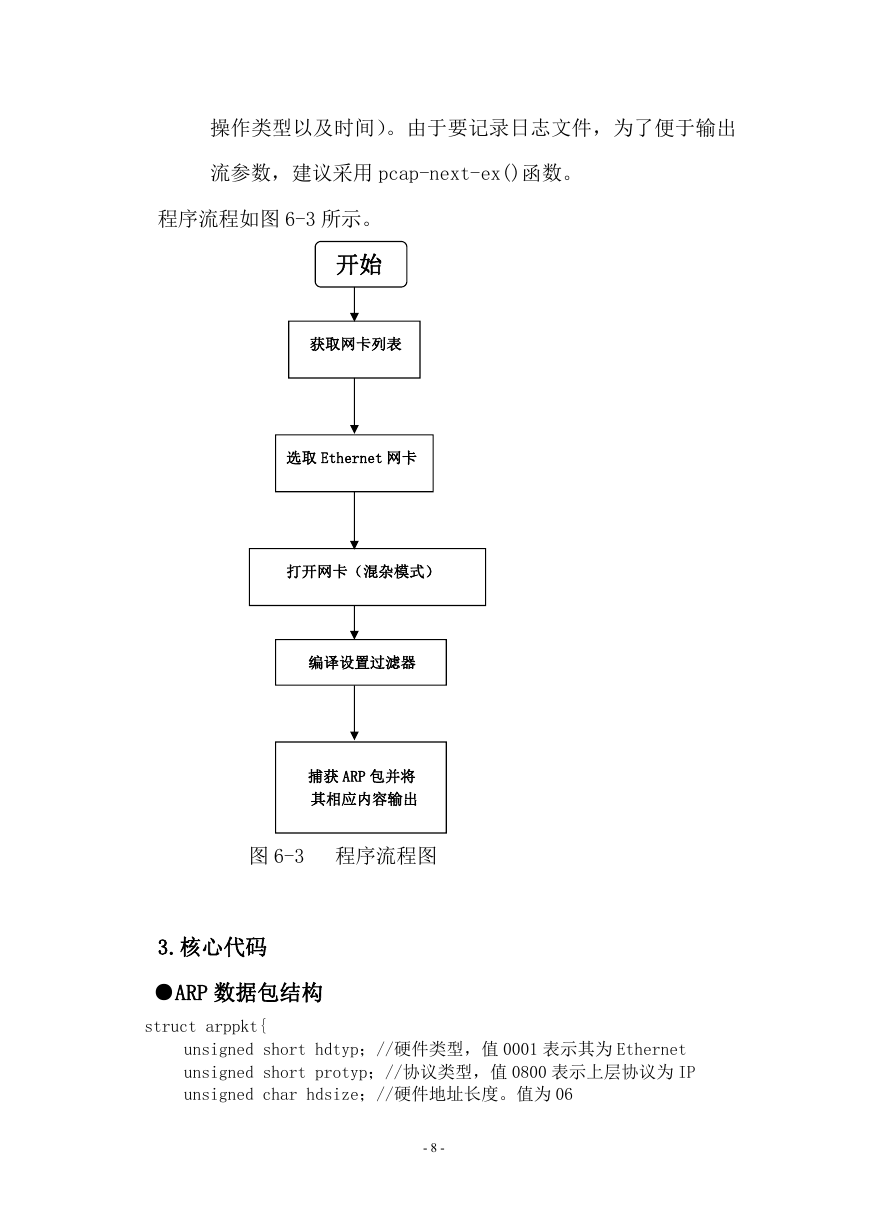 操作类型以及时间）。由于要记录日志文件，为了便于输出流参数，建议采用 pcap-next-ex()函数。

程序流程如图 6-3 所示。

开始

获取网卡列表

选取 Ethernet 网卡

打开网卡（混杂模式）

编译设置过滤器

捕获 ARP 包并将其相应内容输出

图 6-3　　程序流程图

3.核心代码

●ARP 数据包结构

struct arppkt{
    unsigned short hdtyp; //硬件类型，值 0001 表示其为 Ethernet
    unsigned short protyp; //协议类型，值 0800 表示上层协议为 IP
    unsigned char hdsize; //硬件地址长度。值为 06

- 8 -